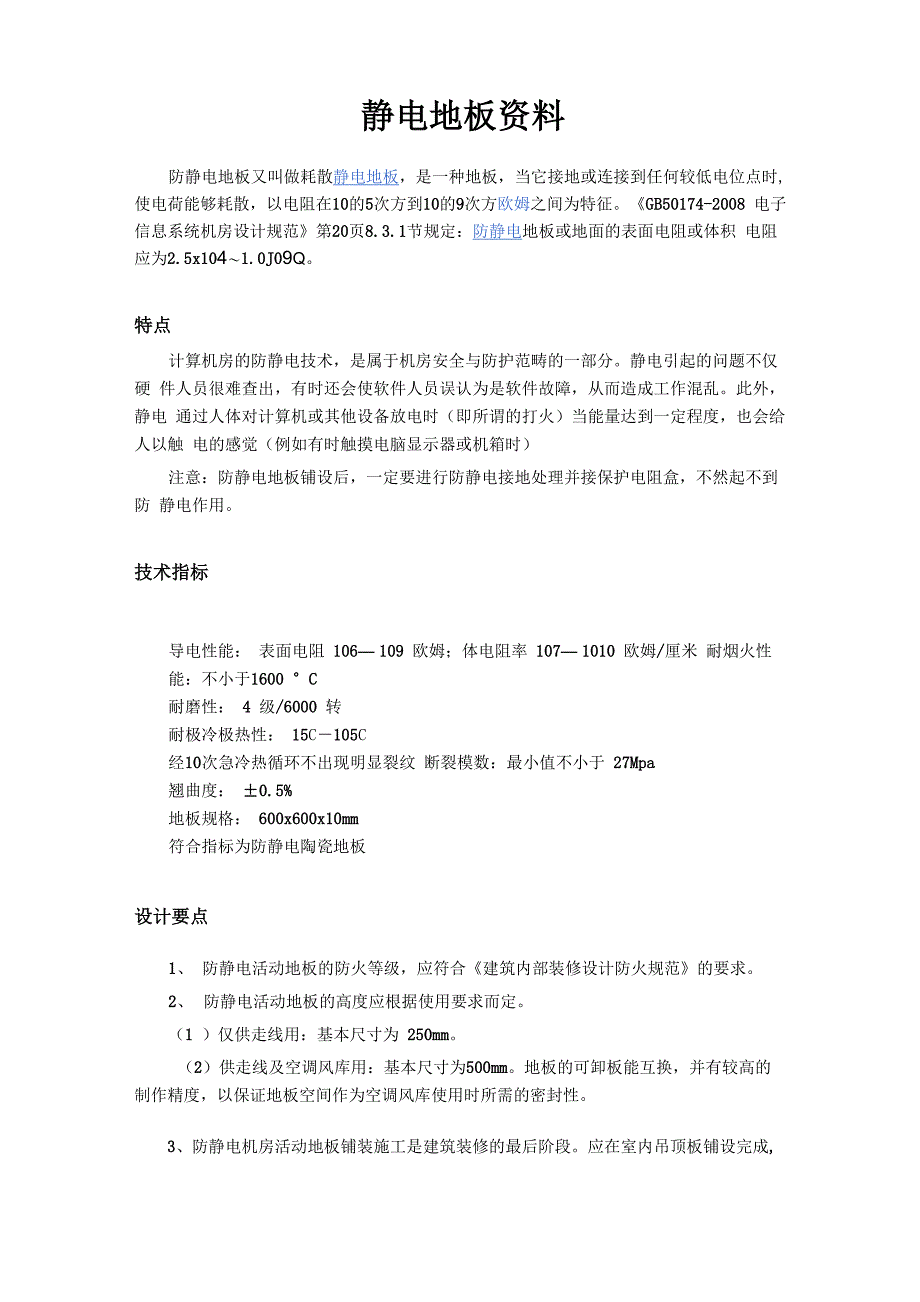 静电地板资料

防静电地板又叫做耗散静电地板，是一种地板，当它接地或连接到任何较低电位点时，使电荷能够耗散，以电阻在10的5次方到10的9次方欧姆之间为特征。《GB50174-2008 电子信息系统机房设计规范》第20页8.3.1节规定：防静电地板或地面的表面电阻或体积 电阻应为2.5x104～1.0J09Q。

特点

计算机房的防静电技术，是属于机房安全与防护范畴的一部分。静电引起的问题不仅硬 件人员很难查出，有时还会使软件人员误认为是软件故障，从而造成工作混乱。此外，静电 通过人体对计算机或其他设备放电时（即所谓的打火）当能量达到一定程度，也会给人以触 电的感觉（例如有时触摸电脑显示器或机箱时）

注意：防静电地板铺设后，一定要进行防静电接地处理并接保护电阻盒，不然起不到防 静电作用。

技术指标

导电性能： 表面电阻 106— 109 欧姆；体电阻率 107— 1010 欧姆/厘米 耐烟火性能：不小于1600 ° C
耐磨性： 4 级/6000 转
耐极冷极热性： 15C－105C
经10次急冷热循环不出现明显裂纹 断裂模数：最小值不小于 27Mpa
翘曲度： ±0.5%
地板规格： 600x600x10mm
符合指标为防静电陶瓷地板

设计要点

1、 防静电活动地板的防火等级，应符合《建筑内部装修设计防火规范》的要求。
2、 防静电活动地板的高度应根据使用要求而定。
（1 ）仅供走线用：基本尺寸为 250mm。
（2）供走线及空调风库用：基本尺寸为500mm。地板的可卸板能互换，并有较高的制作精度，以保证地板空间作为空调风库使用时所需的密封性。

3、防静电机房活动地板铺装施工是建筑装修的最后阶段。应在室内吊顶板铺设完成,